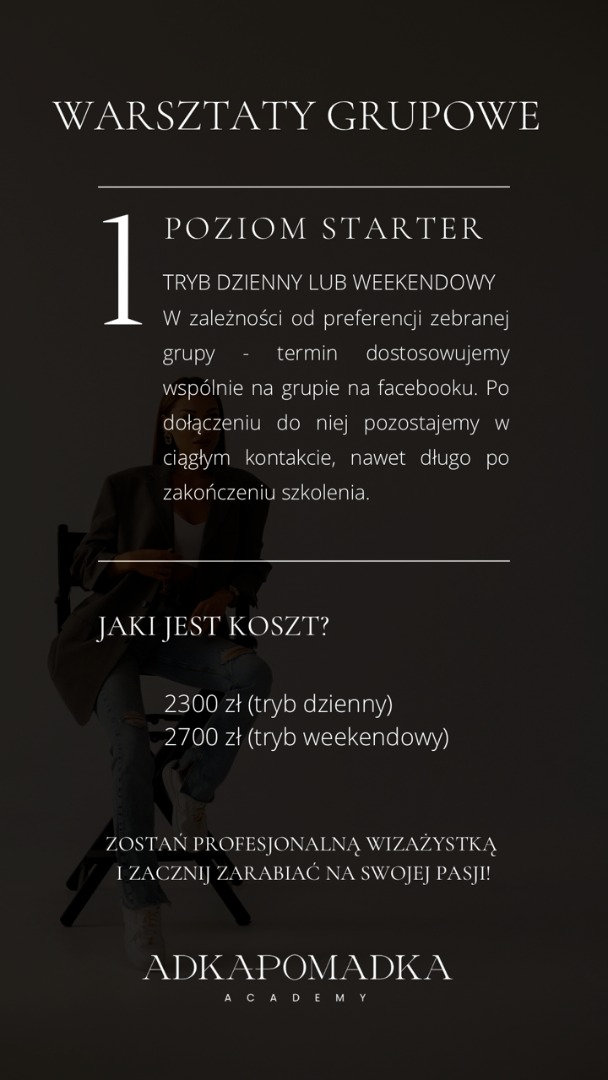 WARSZTATY GRUPOWE

1

POZIOM STARTER

TRYB DZIENNY LUB WEEKENDOWY
W zależności od preferencji zebranej grupy - termin dostosowujemy wspólnie na grupie na facebooku. Po dołączeniu do niej pozostajemy w ciągłym kontakcie, nawet długo po zakończeniu szkolenia.

JAKI JEST KOSZT?

2300 zł (tryb dzienny)
2700 zł (tryb weekendowy)

ZOSTAŃ PROFESJONALNĄ WIZAŻYSTKĄ I ZACZNIJ ZARABIAĆ NA SWOJEJ PASJI!

ADKAPOMADKA
ACADEMY